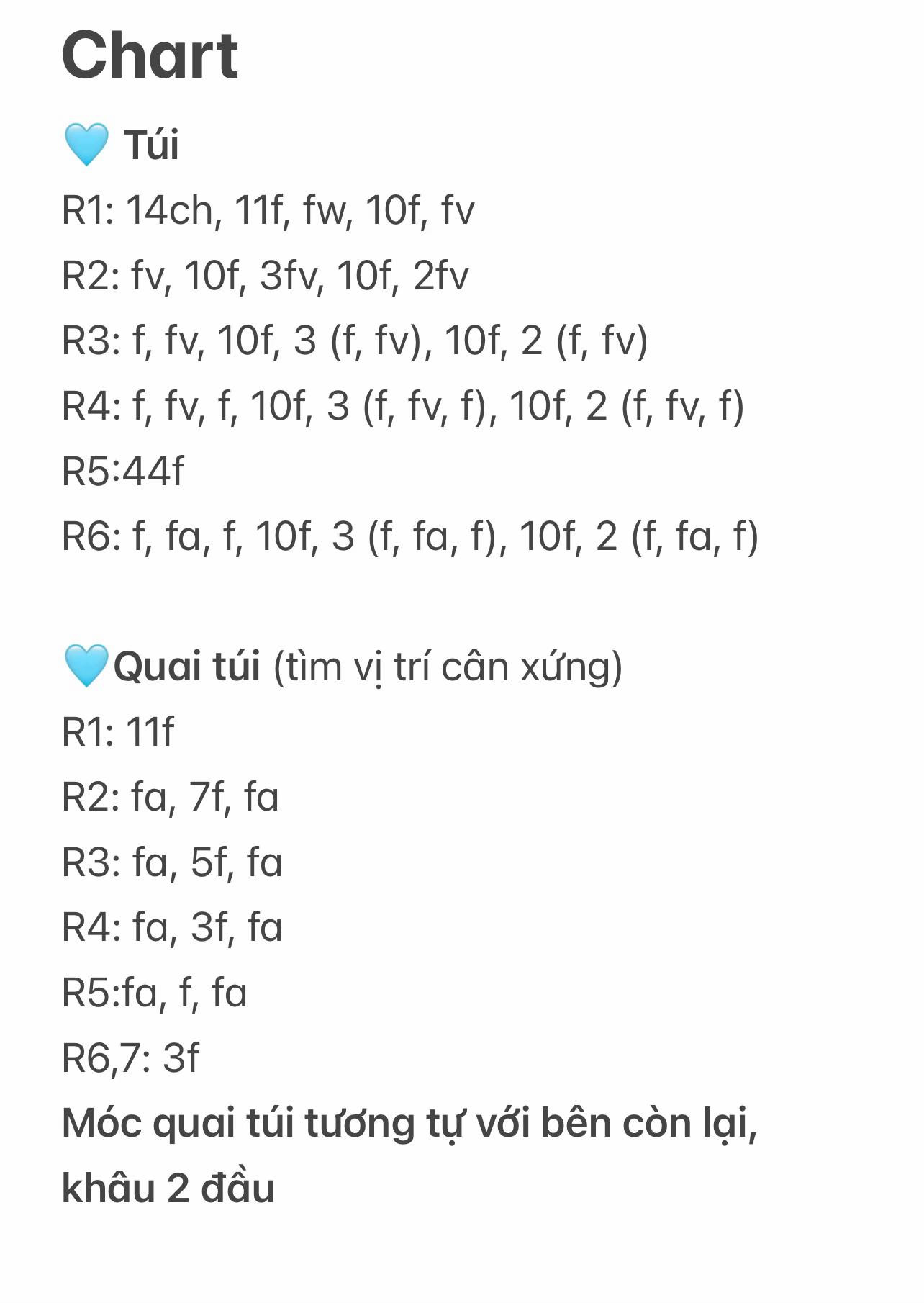 Chart

🩵 Túi

R1: 14ch, 11f, fw, 10f, fv

R2: fv, 10f, 3fv, 10f, 2fv

R3: f, fv, 10f, 3 (f, fv), 10f, 2 (f, fv)

R4: f, fv, f, 10f, 3 (f, fv, f), 10f, 2 (f, fv, f)

R5:44f

R6: f, fa, f, 10f, 3 (f, fa, f), 10f, 2 (f, fa, f)

🩵Quai túi (tìm vị trí cân xứng)

R1: 11f

R2: fa, 7f, fa

R3: fa, 5f, fa

R4: fa, 3f, fa

R5:fa, f, fa

R6,7: 3f

Móc quai túi tương tự với bên còn lại, khâu 2 đầu